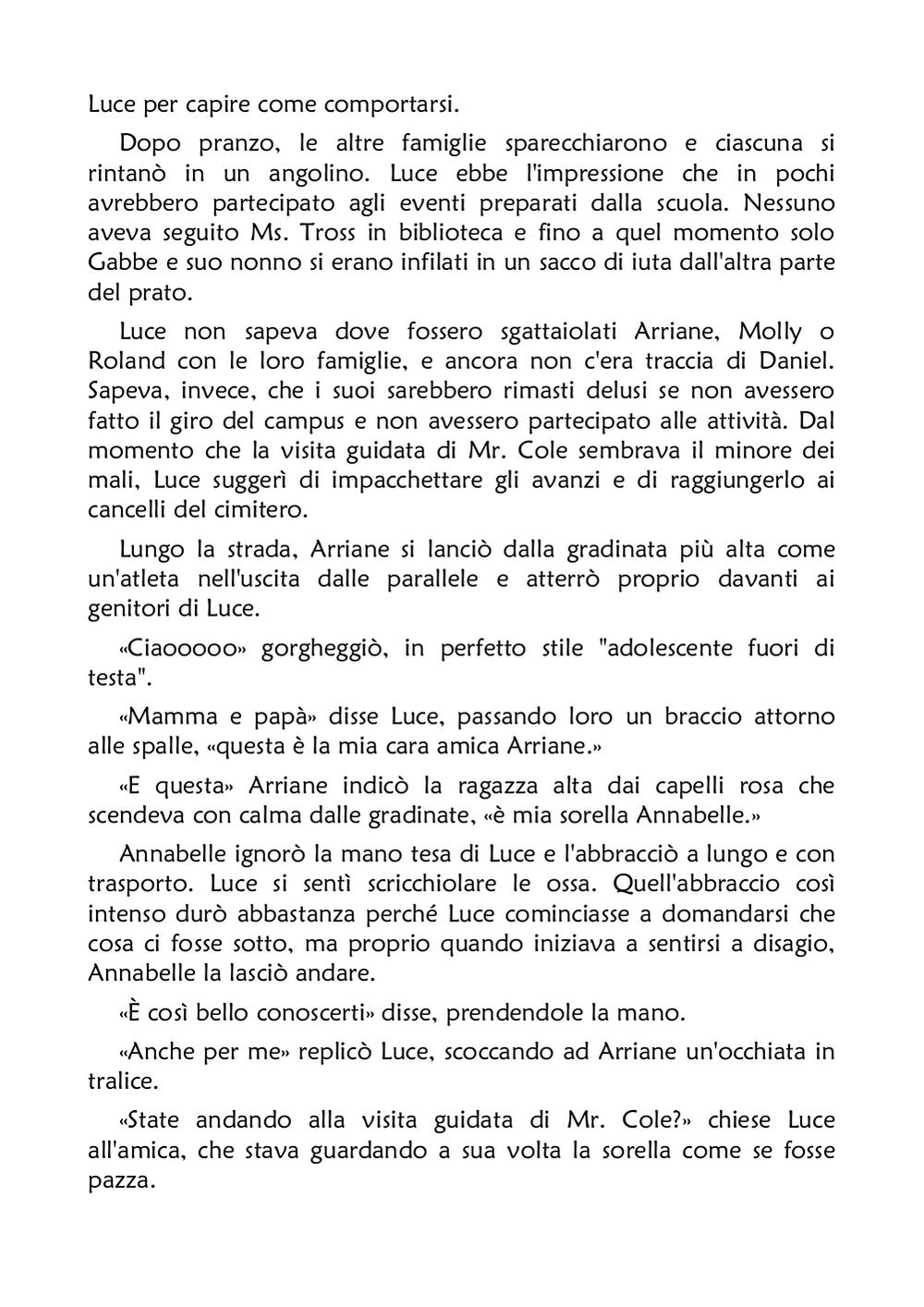 Luce per capire come comportarsi.

Dopo pranzo, le altre famiglie sparecchiarono e ciascuna si rintanò in un angolino. Luce ebbe l'impressione che in pochi avrebbero partecipato agli eventi preparati dalla scuola. Nessuno aveva seguito Ms. Tross in biblioteca e fino a quel momento solo Gabbe e suo nonno si erano infilati in un sacco di iuta dall'altra parte del prato.

Luce non sapeva dove fossero sgattaiolati Arriane, Molly o Roland con le loro famiglie, e ancora non c'era traccia di Daniel. Sapeva, invece, che i suoi sarebbero rimasti delusi se non avessero fatto il giro del campus e non avessero partecipato alle attività. Dal momento che la visita guidata di Mr. Cole sembrava il minore dei mali, Luce suggerì di impacchettare gli avanzi e di raggiungerlo ai cancelli del cimitero.

Lungo la strada, Arriane si lanciò dalla gradinata più alta come un'atleta nell'uscita dalle parallele e atterrò proprio davanti ai genitori di Luce.

«Ciaooooo» gorgheggiò, in perfetto stile "adolescente fuori di testa".

«Mamma e papà» disse Luce, passando loro un braccio attorno alle spalle, «questa è la mia cara amica Arriane.»

«E questa» Arriane indicò la ragazza alta dai capelli rosa che scendeva con calma dalle gradinate, «è mia sorella Annabelle.»

Annabelle ignorò la mano tesa di Luce e l'abbracciò a lungo e con trasporto. Luce si sentì scricchiolare le ossa. Quell'abbraccio così intenso durò abbastanza perché Luce cominciasse a domandarsi che cosa ci fosse sotto, ma proprio quando iniziava a sentirsi a disagio, Annabelle la lasciò andare.

«È così bello conoscerti» disse, prendendole la mano.

«Anche per me» replicò Luce, scoccando ad Arriane un'occhiata in tralice.

«State andando alla visita guidata di Mr. Cole?» chiese Luce all'amica, che stava guardando a sua volta la sorella come se fosse pazza.